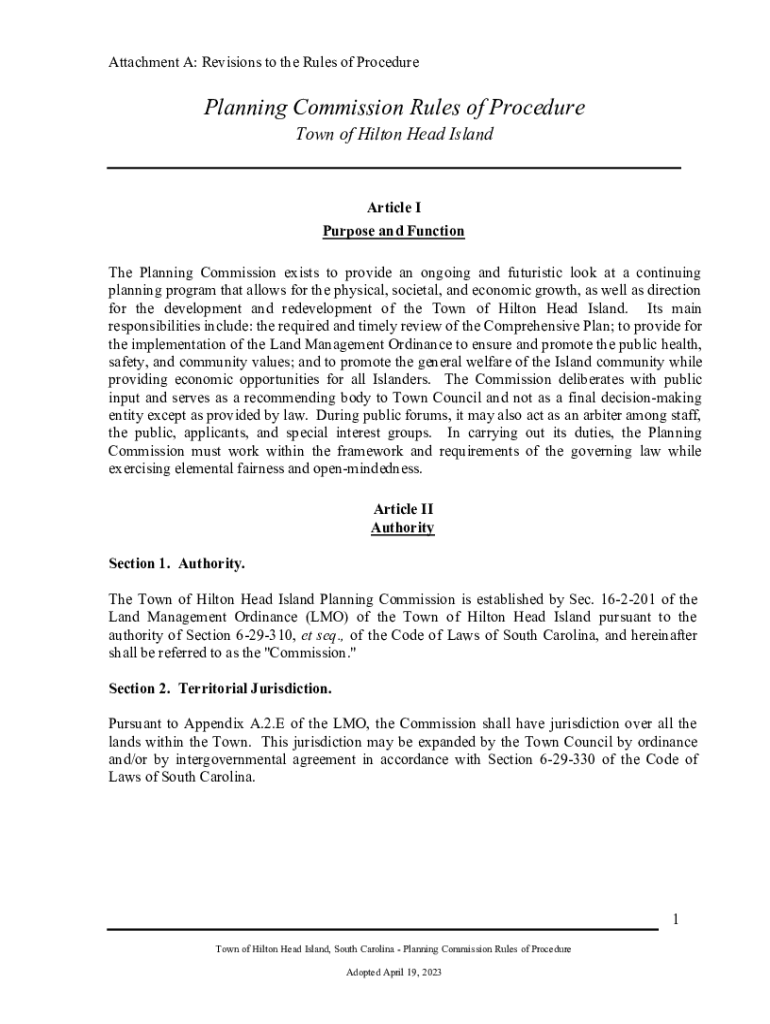 Attachment A: Revisions to the Rules of Procedure

Planning Commission Rules of Procedure
Town of Hilton Head Island

Article I
Purpose and Function

The Planning Commission exists to provide an ongoing and futuristic look at a continuing planning program that allows for the physical, societal, and economic growth, as well as direction for the development and redevelopment of the Town of Hilton Head Island. Its main responsibilities include: the required and timely review of the Comprehensive Plan; to provide for the implementation of the Land Management Ordinance to ensure and promote the public health, safety, and community values; and to promote the general welfare of the Island community while providing economic opportunities for all Islanders. The Commission deliberates with public input and serves as a recommending body to Town Council and not as a final decision-making entity except as provided by law. During public forums, it may also act as an arbiter among staff, the public, applicants, and special interest groups. In carrying out its duties, the Planning Commission must work within the framework and requirements of the governing law while exercising elemental fairness and open-mindedness.

Article II
Authority

Section 1. Authority.

The Town of Hilton Head Island Planning Commission is established by Sec. 16-2-201 of the Land Management Ordinance (LMO) of the Town of Hilton Head Island pursuant to the authority of Section 6-29-310, et seq., of the Code of Laws of South Carolina, and hereinafter shall be referred to as the "Commission."

Section 2. Territorial Jurisdiction.

Pursuant to Appendix A.2.E of the LMO, the Commission shall have jurisdiction over all the lands within the Town. This jurisdiction may be expanded by the Town Council by ordinance and/or by intergovernmental agreement in accordance with Section 6-29-330 of the Code of Laws of South Carolina.

1

Town of Hilton Head Island, South Carolina - Planning Commission Rules of Procedure

Adopted April 19, 2023